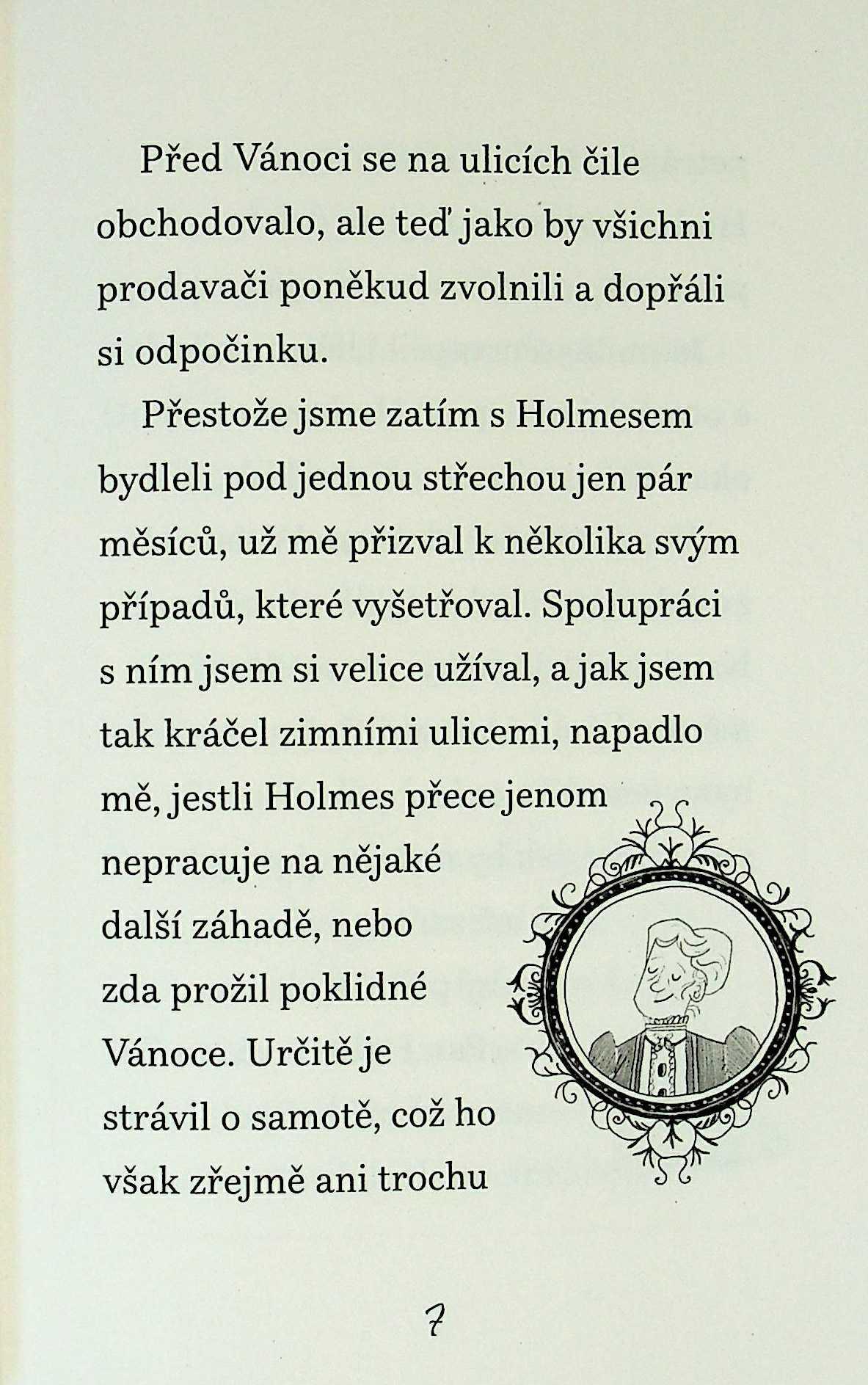 Před Vánoci se na ulicích čile obchodovalo, ale teď jako by všichni prodavači poněkud zvolnili a dopřáli si odpočinku.

Přestože jsme zatím s Holmesem bydleli pod jednou střechou jen pár měsíců, už mě přizval k několika svým případů, které vyšetřoval. Spolupráci s ním jsem si velice užíval, a jak jsem tak kráčel zimními ulicemi, napadlo mě, jestli Holmes přece jenom nepracuje na nějaké další záhadě, nebo zda prožil poklidné Vánoce. Určitě je strávil o samotě, což ho však zřejmě ani trochu

7